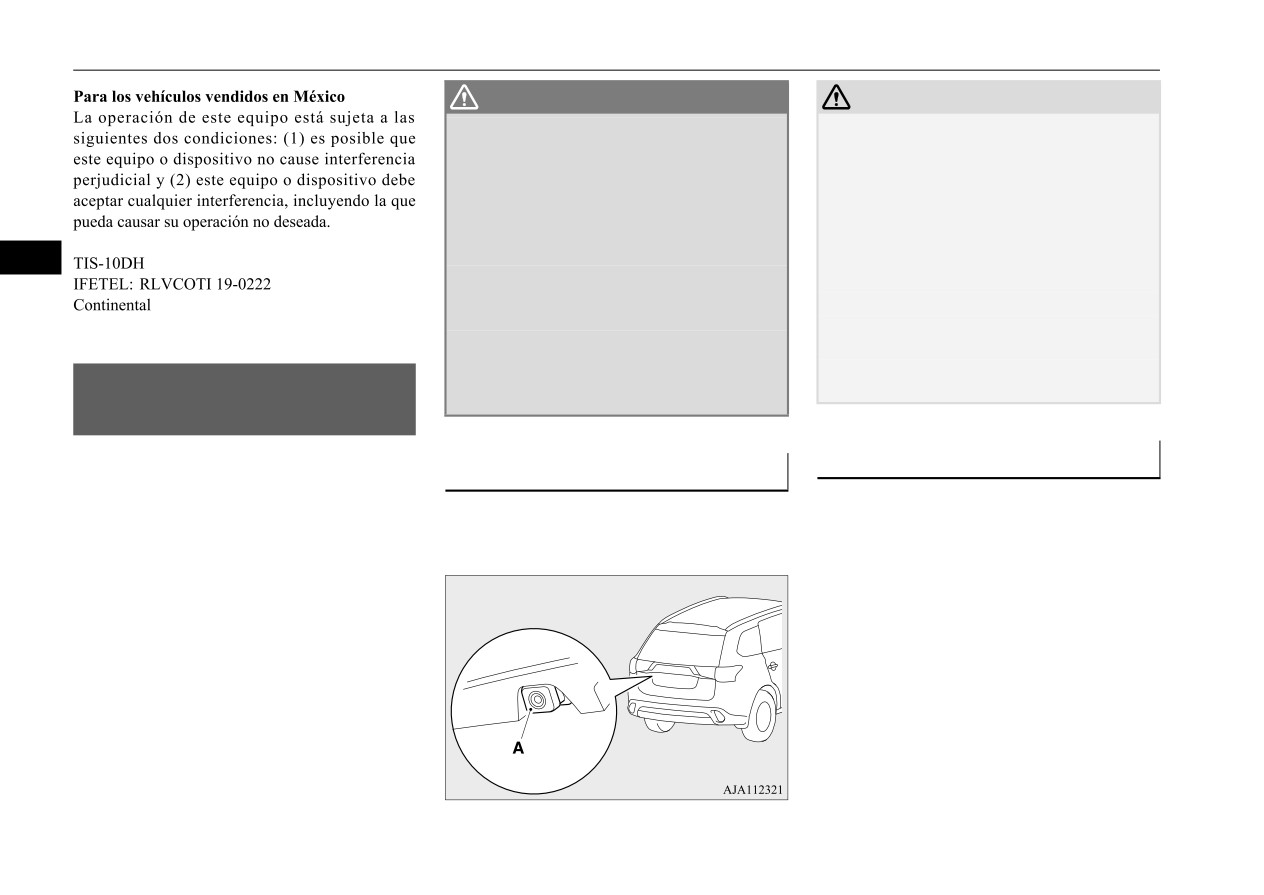 Para los vehículos vendidos en México

La operación de este equipo está sujeta a las siguientes dos condiciones: (1) es posible que este equipo o dispositivo no cause interferencia perjudicial y (2) este equipo o dispositivo debe aceptar cualquier interferencia, incluyendo la que pueda causar su operación no deseada.

TIS-10DH
IFETEL: RLVCOTI 19-0222
Continental

A

AJA112321